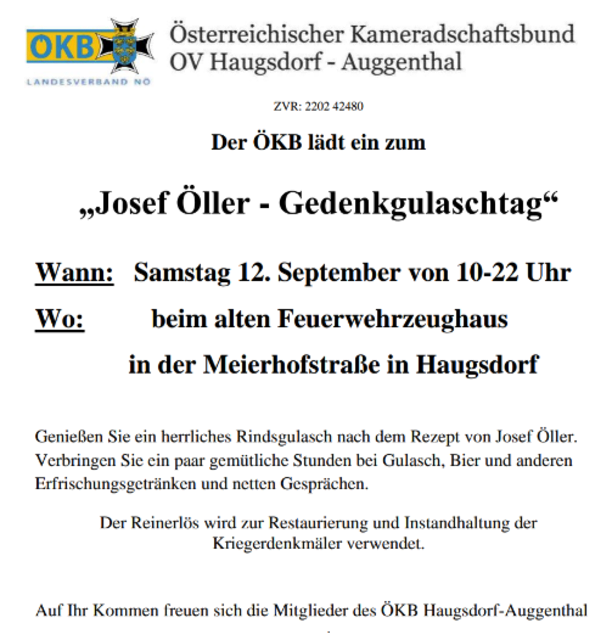 ÖKB
LANDESVERBAND NÖ

Österreichischer Kameradschaftsbund
OV Haugsdorf - Auggenthal

ZVR: 2202 42480

Der ÖKB lädt ein zum

„Josef Öller - Gedenkgulaschtag“

Wann: Samstag 12. September von 10-22 Uhr

Wo: beim alten Feuerwehrzeughaus
in der Meierhofstraße in Haugsdorf

Genießen Sie ein herrliches Rindsgulasch nach dem Rezept von Josef Öller. Verbringen Sie ein paar gemütliche Stunden bei Gulasch, Bier und anderen Erfrischungsgetränken und netten Gesprächen.

Der Reinerlös wird zur Restaurierung und Instandhaltung der Kriegerdenkmäler verwendet.

Auf Ihr Kommen freuen sich die Mitglieder des ÖKB Haugsdorf-Auggenthal